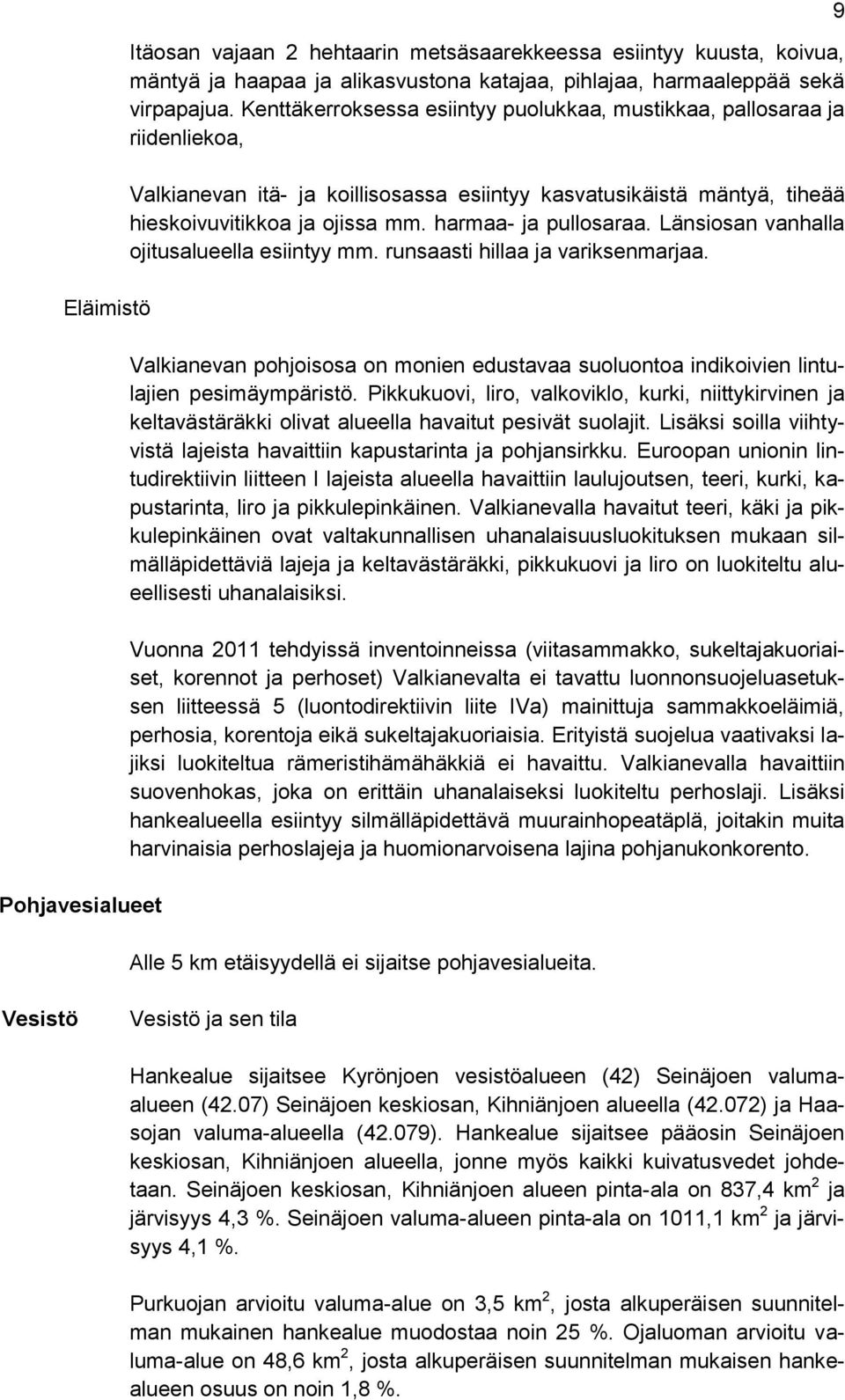 9

Itäosan vajaan 2 hehtaarin metsäsaarekkeessa esiintyy kuusta, koivua, mäntyä ja haapaa ja alikasvustona katajaa, pihlajaa, harmaaleppää sekä virpapajua. Kenttäkerroksessa esiintyy puolukkaa, mustikkaa, pallosaraa ja riidenliekoa,

Valkianevan itä- ja koillisosassa esiintyy kasvatusikäistä mäntyä, tiheää hieskoivuvitikkoa ja ojissa mm. harmaa- ja pullosaraa. Länsiosan vanhalla ojitusalueella esiintyy mm. runsaasti hillaa ja variksenmarjaa.

Eläimistö

Valkianevan pohjoisosa on monien edustavaa suoluontoa indikoivien lintulajien pesimäympäristö. Pikkukuovi, liro, valkoviklo, kurki, niittykirvinen ja keltavästäräkki olivat alueella havaitut pesivät suolajit. Lisäksi soilla viihtyvistä lajeista havaittiin kapustarinta ja pohjansirkku. Euroopan unionin lintudirektiivin liitteen I lajeista alueella havaittiin laulujoutsen, teeri, kurki, kapustarinta, liro ja pikkulepinkäinen. Valkianevalla havaitut teeri, käki ja pikkulepinkäinen ovat valtakunnallisen uhanalaisuusluokituksen mukaan silmälläpidettäviä lajeja ja keltavästäräkki, pikkukuovi ja liro on luokiteltu alueellisesti uhanalaisiksi.

Vuonna 2011 tehdyissä inventoinneissa (viitasammakko, sukeltajakuoriaiset, korennot ja perhoset) Valkianevalta ei tavattu luonnonsuojeluasetuksen liitteessä 5 (luontodirektiivin liite IVa) mainittuja sammakkoeläimiä, perhosia, korentoja eikä sukeltajakuoriaisia. Erityistä suojelua vaativaksi lajiksi luokiteltua rämeristihämähäkkiä ei havaittu. Valkianevalla havaittiin suovenhokas, joka on erittäin uhanalaiseksi luokiteltu perhoslaji. Lisäksi hankealueella esiintyy silmälläpidettävä muurainhopeatäplä, joitakin muita harvinaisia perhoslajeja ja huomionarvoisena lajina pohjanukonkorento.

Pohjavesialueet

Alle 5 km etäisyydellä ei sijaitse pohjavesialueita.

Vesistö

Vesistö ja sen tila

Hankealue sijaitsee Kyrönjoen vesistöalueen (42) Seinäjoen valuma-alueen (42.07) Seinäjoen keskiosan, Kihniänjoen alueella (42.072) ja Haasojan valuma-alueella (42.079). Hankealue sijaitsee pääosin Seinäjoen keskiosan, Kihniänjoen alueella, jonne myös kaikki kuivatusvedet johdetaan. Seinäjoen keskiosan, Kihniänjoen alueen pinta-ala on 837,4 km$^2$ ja järvisyys 4,3 %. Seinäjoen valuma-alueen pinta-ala on 1011,1 km$^2$ ja järvisyys 4,1 %.

Purkuojan arvioitu valuma-alue on 3,5 km$^2$, josta alkuperäisen suunnitelman mukainen hankealue muodostaa noin 25 %. Ojaluoman arvioitu valuma-alue on 48,6 km$^2$, josta alkuperäisen suunnitelman mukaisen hankealueen osuus on noin 1,8 %.